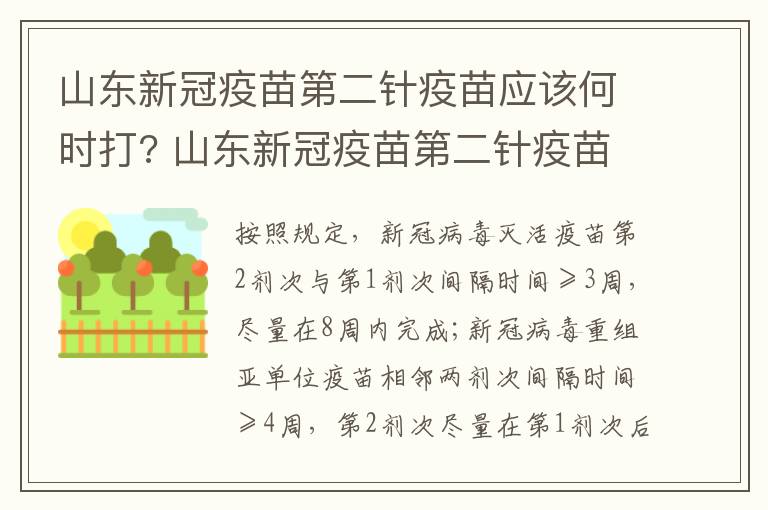 山东新冠疫苗第二针疫苗应该何时打? 山东新冠疫苗第二针疫苗

按照规定，新冠病毒灭活疫苗第2剂次与第1剂次间隔时间≥3周，尽量在8周内完成；新冠病毒重组亚单位疫苗相邻两剂次间隔时间≥4周，第2剂次尽量在第1剂次后